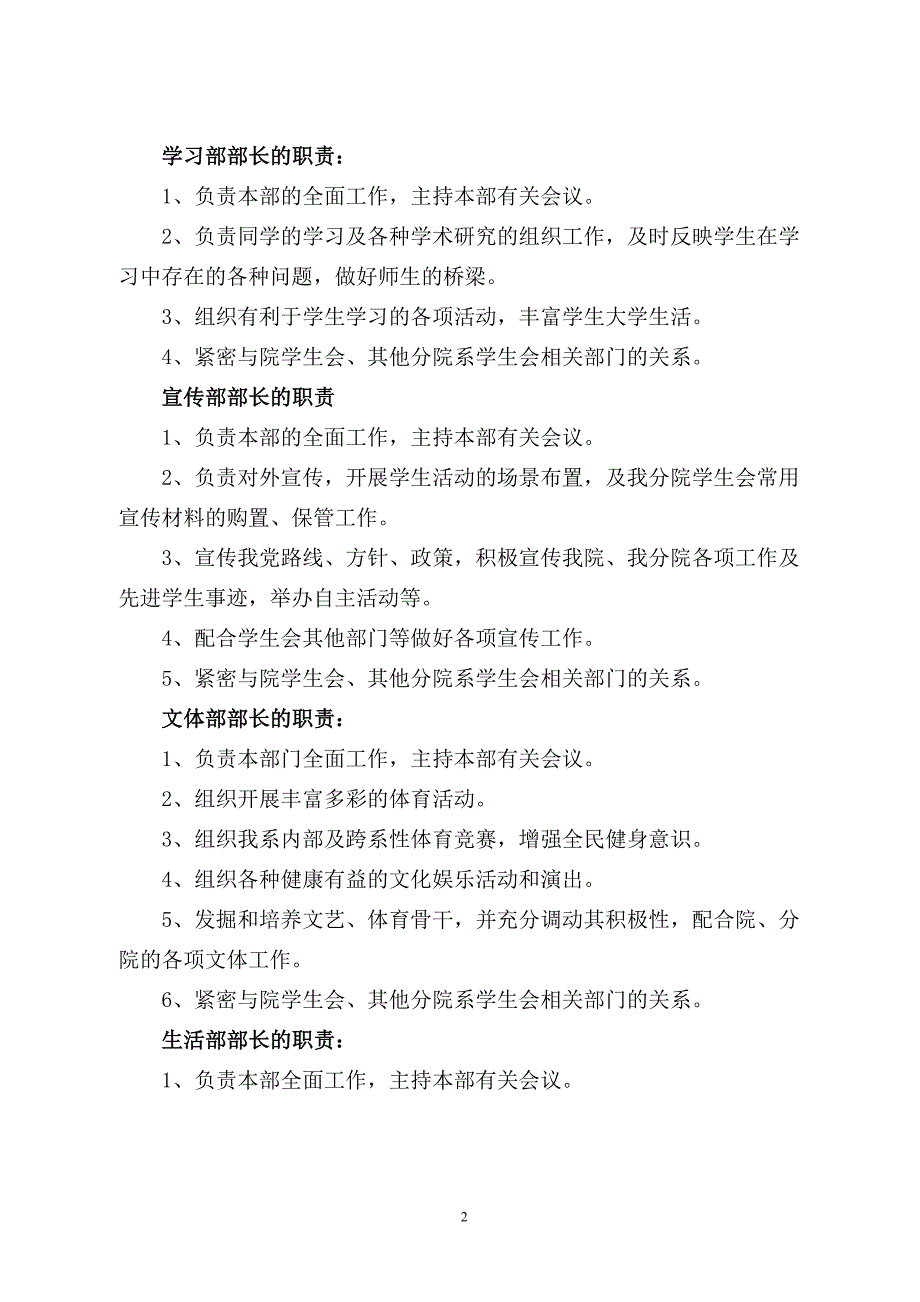 学习部部长的职责：

1、负责本部的全面工作，主持本部有关会议。

2、负责同学的学习及各种学术研究的组织工作，及时反映学生在学习中存在的各种问题，做好师生的桥梁。

3、组织有利于学生学习的各项活动，丰富学生大学生活。

4、紧密与院学生会、其他分院系学生会相关部门的关系。

宣传部部长的职责

1、负责本部的全面工作，主持本部有关会议。

2、负责对外宣传，开展学生活动的场景布置，及我分院学生会常用宣传材料的购置、保管工作。

3、宣传我党路线、方针、政策，积极宣传我院、我分院各项工作及先进学生事迹，举办自主活动等。

4、配合学生会其他部门等做好各项宣传工作。

5、紧密与院学生会、其他分院系学生会相关部门的关系。

文体部部长的职责：

1、负责本部门全面工作，主持本部有关会议。

2、组织开展丰富多彩的体育活动。

3、组织我系内部及跨系性体育竞赛，增强全民健身意识。

4、组织各种健康有益的文化娱乐活动和演出。

5、发掘和培养文艺、体育骨干，并充分调动其积极性，配合院、分院的各项文体工作。

6、紧密与院学生会、其他分院系学生会相关部门的关系。

生活部部长的职责：

1、负责本部全面工作，主持本部有关会议。

2